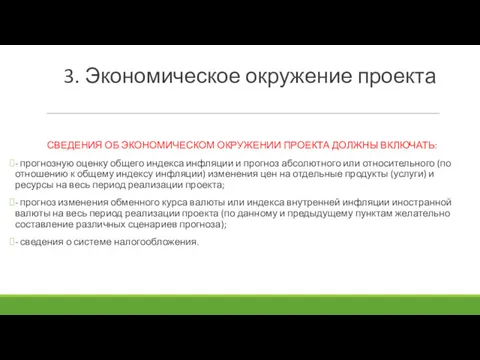 3. Экономическое окружение проекта

СВЕДЕНИЯ ОБ ЭКОНОМИЧЕСКОМ ОКРУЖЕНИИ ПРОЕКТА ДОЛЖНЫ ВКЛЮЧАТЬ:

- прогнозную оценку общего индекса инфляции и прогноз абсолютного или относительного (по отношению к общему индексу инфляции) изменения цен на отдельные продукты (услуги) и ресурсы на весь период реализации проекта;

- прогноз изменения обменного курса валюты или индекса внутренней инфляции иностранной валюты на весь период реализации проекта (по данному и предыдущему пунктам желательно составление различных сценариев прогноза);

- сведения о системе налогообложения.